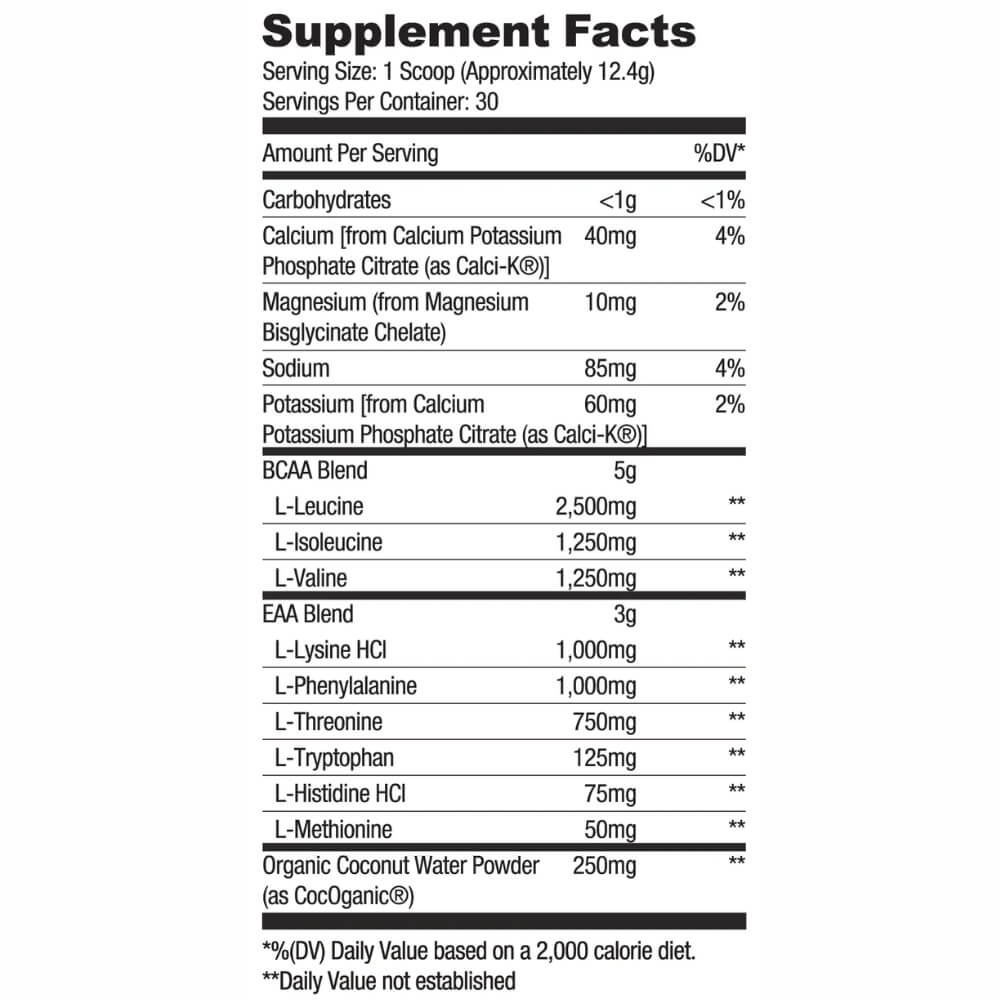 Supplement Facts
Serving Size: 1 Scoop (Approximately 12.4g)
Servings Per Container: 30

| Amount Per Serving | | %DV* |
|---|---|---|
| Carbohydrates | <1g | <1% |
| Calcium [from Calcium Potassium Phosphate Citrate (as Calci-K®)] | 40mg | 4% |
| Magnesium (from Magnesium Bisglycinate Chelate) | 10mg | 2% |
| Sodium | 85mg | 4% |
| Potassium [from Calcium Potassium Phosphate Citrate (as Calci-K®)] | 60mg | 2% |
| BCAA Blend | 5g | |
| L-Leucine | 2,500mg | ** |
| L-Isoleucine | 1,250mg | ** |
| L-Valine | 1,250mg | ** |
| EAA Blend | 3g | |
| L-Lysine HCl | 1,000mg | ** |
| L-Phenylalanine | 1,000mg | ** |
| L-Threonine | 750mg | ** |
| L-Tryptophan | 125mg | ** |
| L-Histidine HCl | 75mg | ** |
| L-Methionine | 50mg | ** |
| Organic Coconut Water Powder (as CocOganic®) | 250mg | ** |

*%(DV) Daily Value based on a 2,000 calorie diet.
**Daily Value not established